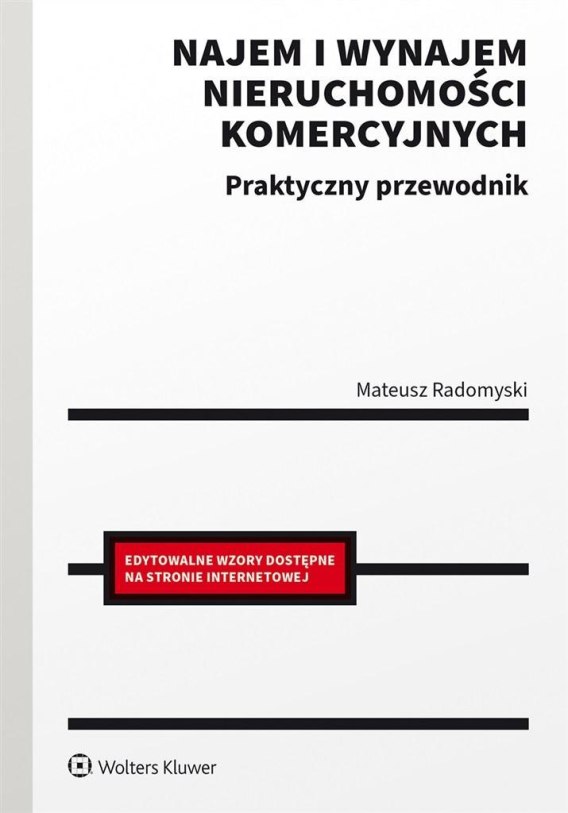 NAJEM I WYNAJEM
NIERUCHOMOŚCI
KOMERCYJNYCH

Praktyczny przewodnik

Mateusz Radomyski

EDYTOWALNE WZORY DOSTĘPNE
NA STRONIE INTERNETOWEJ

Wolters Kluwer